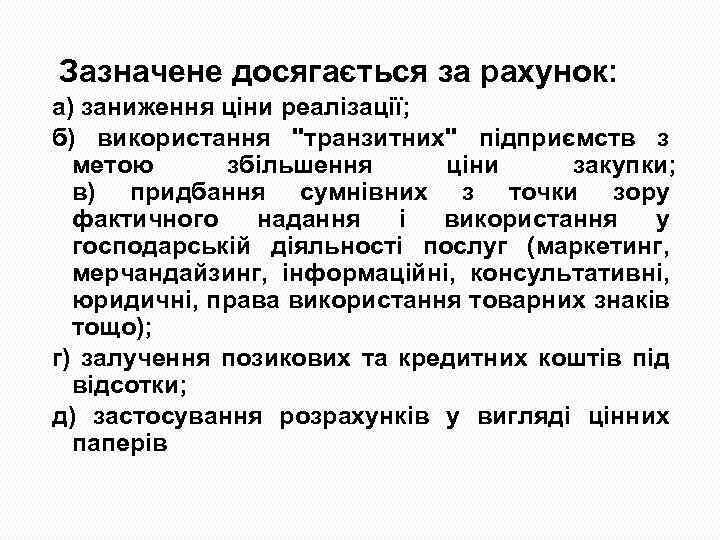 Зазначене досягається за рахунок:

а) заниження ціни реалізації;

б) використання "транзитних" підприємств з метою збільшення ціни закупки; в) придбання сумнівних з точки зору фактичного надання і використання у господарській діяльності послуг (маркетинг, мерчандайзинг, інформаційні, консультативні, юридичні, права використання товарних знаків тощо);

г) залучення позикових та кредитних коштів під відсотки;

д) застосування розрахунків у вигляді цінних паперів